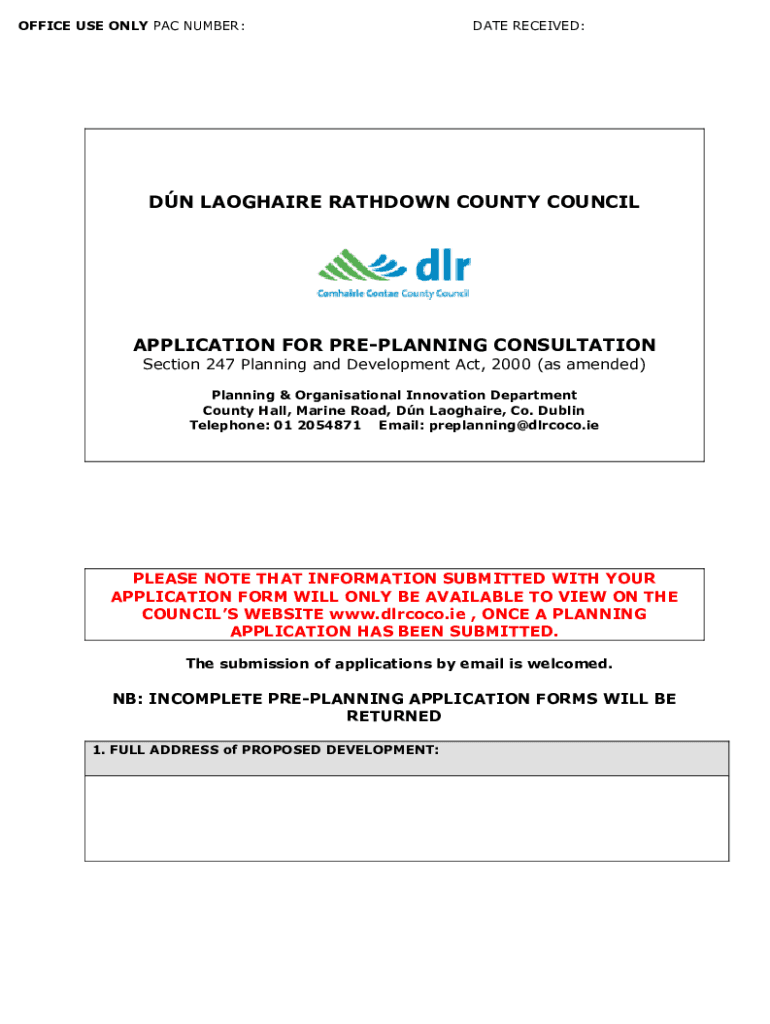 OFFICE USE ONLY PAC NUMBER: DATE RECEIVED:

DÚN LAOGHAIRE RATHDOWN COUNTY COUNCIL

dlr
Comhairle Contae County Council

APPLICATION FOR PRE-PLANNING CONSULTATION
Section 247 Planning and Development Act, 2000 (as amended)

Planning & Organisational Innovation Department
County Hall, Marine Road, Dún Laoghaire, Co. Dublin
Telephone: 01 2054871 Email: preplanning@dlrcoco.ie

PLEASE NOTE THAT INFORMATION SUBMITTED WITH YOUR APPLICATION FORM WILL ONLY BE AVAILABLE TO VIEW ON THE COUNCIL'S WEBSITE www.dlrcoco.ie , ONCE A PLANNING APPLICATION HAS BEEN SUBMITTED.

The submission of applications by email is welcomed.

NB: INCOMPLETE PRE-PLANNING APPLICATION FORMS WILL BE RETURNED

1. FULL ADDRESS of PROPOSED DEVELOPMENT: